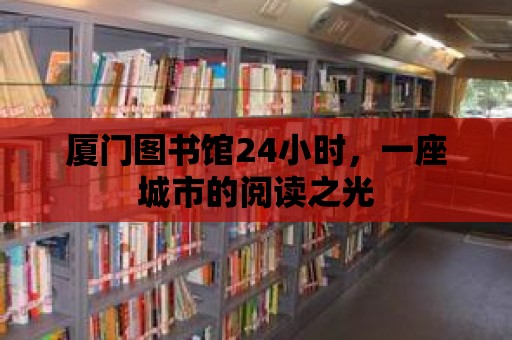 厦门图书馆24小时，一座城市的阅读之光